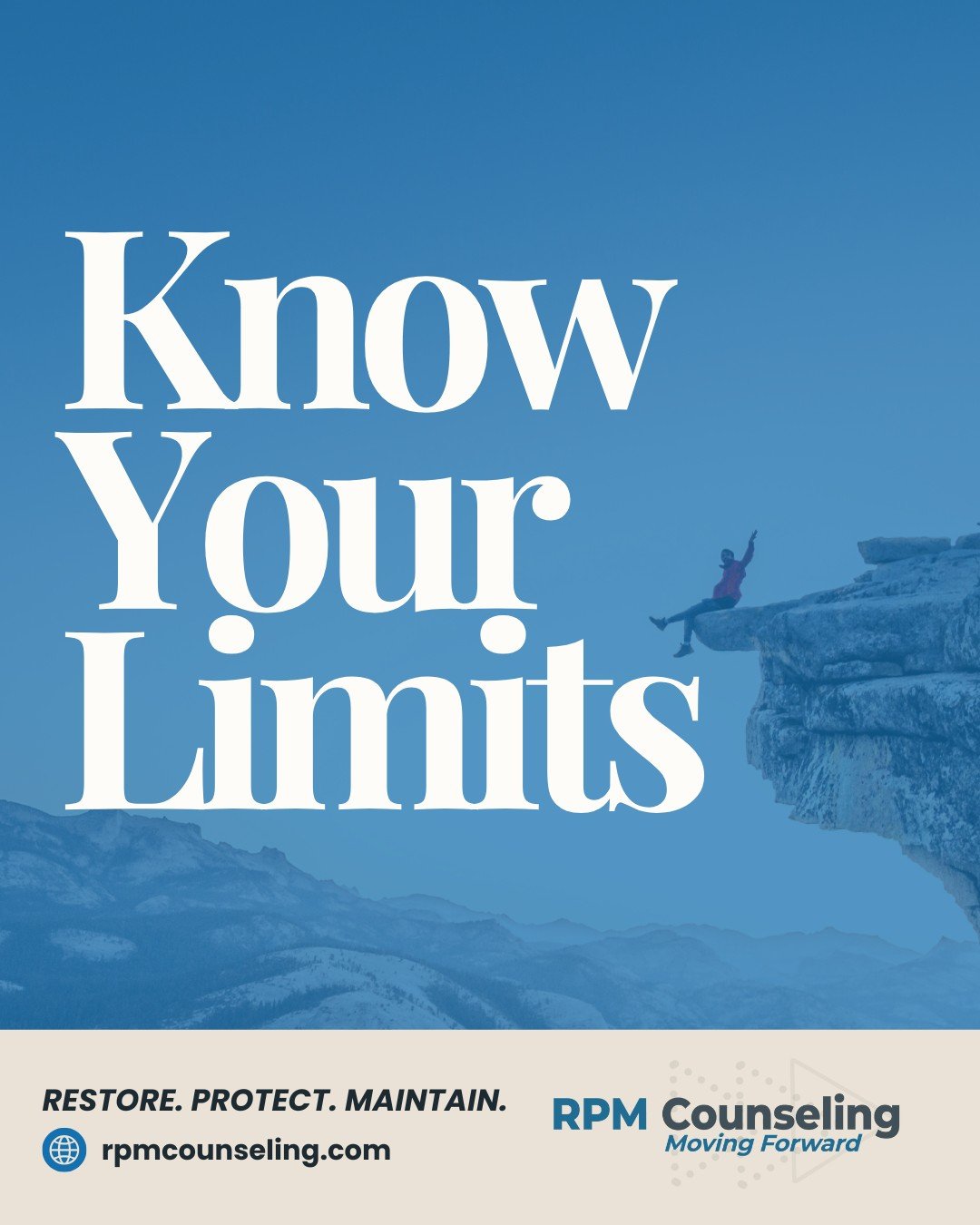 Know Your Limits

RESTORE. PROTECT. MAINTAIN.

rpmcounseling.com

RPM Counseling
Moving Forward